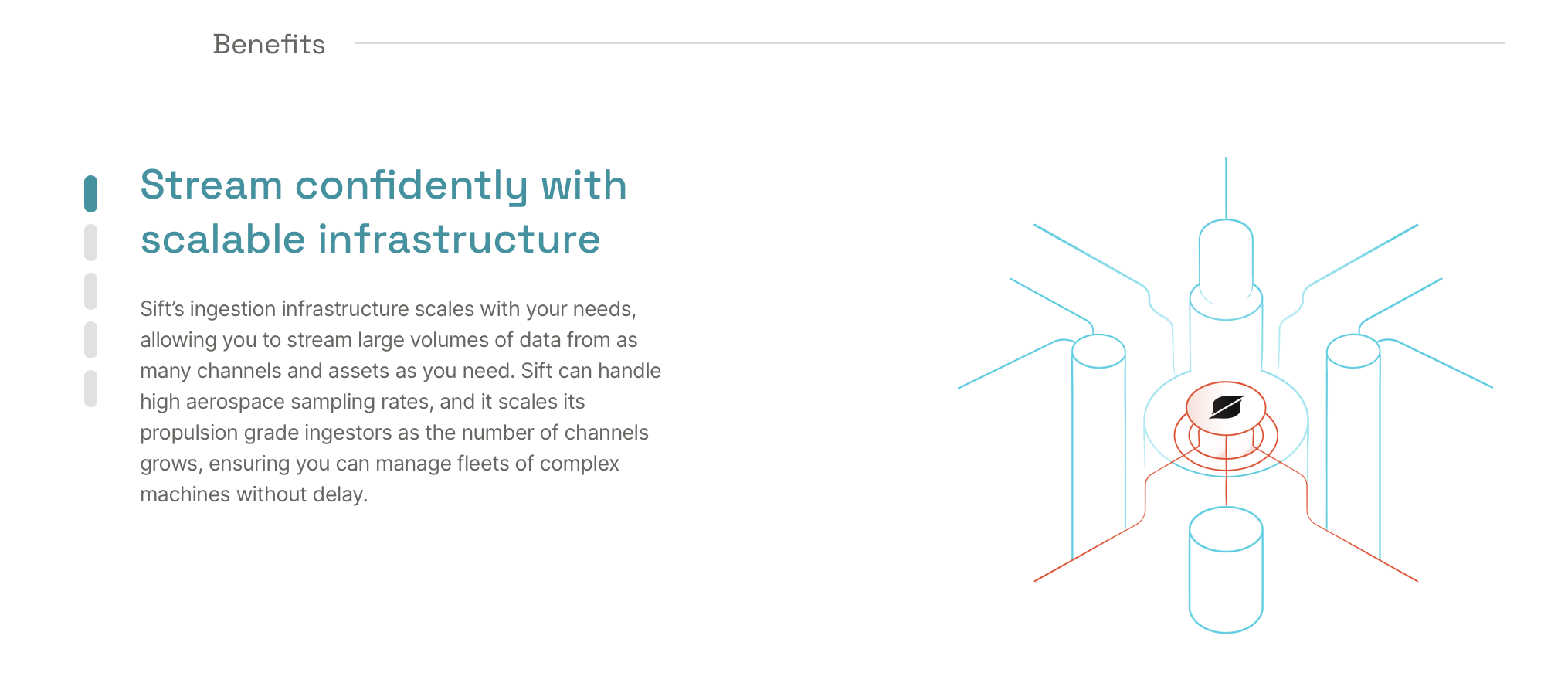 Benefits

Stream confidently with scalable infrastructure

Sift’s ingestion infrastructure scales with your needs, allowing you to stream large volumes of data from as many channels and assets as you need. Sift can handle high aerospace sampling rates, and it scales its propulsion grade ingestors as the number of channels grows, ensuring you can manage fleets of complex machines without delay.